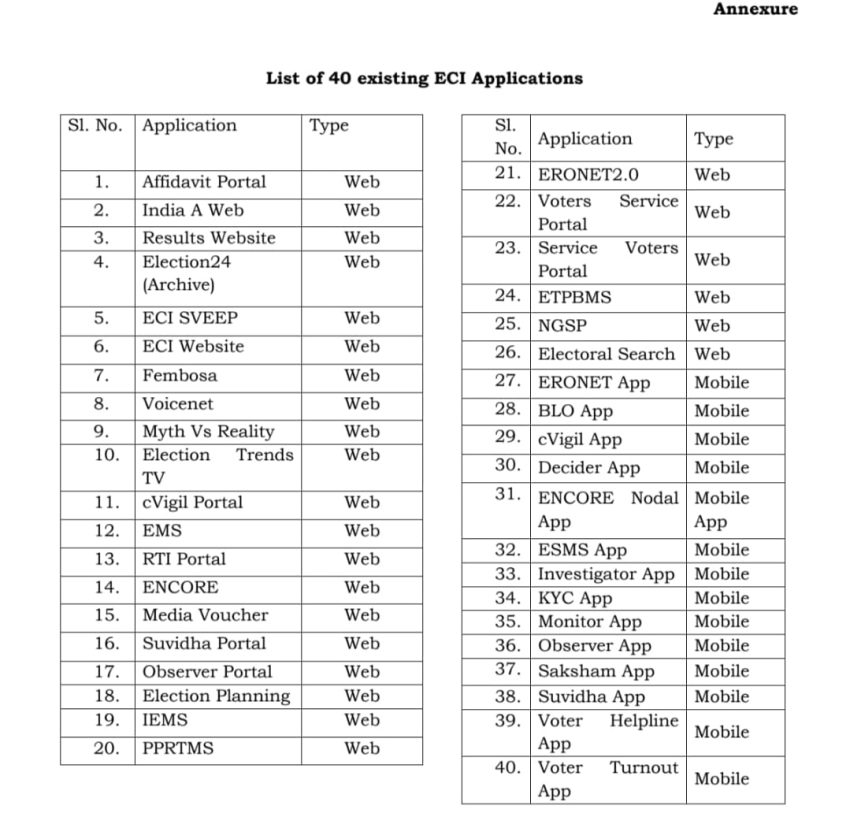 Annexure

List of 40 existing ECI Applications

| Sl. No. | Application | Type |
|---|---|---|
| 1. | Affidavit Portal | Web |
| 2. | India A Web | Web |
| 3. | Results Website | Web |
| 4. | Election24 (Archive) | Web |
| 5. | ECI SVEEP | Web |
| 6. | ECI Website | Web |
| 7. | Fembosa | Web |
| 8. | Voicenet | Web |
| 9. | Myth Vs Reality | Web |
| 10. | Election Trends TV | Web |
| 11. | cVigil Portal | Web |
| 12. | EMS | Web |
| 13. | RTI Portal | Web |
| 14. | ENCORE | Web |
| 15. | Media Voucher | Web |
| 16. | Suvidha Portal | Web |
| 17. | Observer Portal | Web |
| 18. | Election Planning | Web |
| 19. | IEMS | Web |
| 20. | PPRTMS | Web |

| Sl. No. | Application | Type |
|---|---|---|
| 21. | ERONET2.0 | Web |
| 22. | Voters Service Portal | Web |
| 23. | Service Voters Portal | Web |
| 24. | ETPBMS | Web |
| 25. | NGSP | Web |
| 26. | Electoral Search | Web |
| 27. | ERONET App | Mobile |
| 28. | BLO App | Mobile |
| 29. | cVigil App | Mobile |
| 30. | Decider App | Mobile |
| 31. | ENCORE Nodal App | Mobile App |
| 32. | ESMS App | Mobile |
| 33. | Investigator App | Mobile |
| 34. | KYC App | Mobile |
| 35. | Monitor App | Mobile |
| 36. | Observer App | Mobile |
| 37. | Saksham App | Mobile |
| 38. | Suvidha App | Mobile |
| 39. | Voter Helpline App | Mobile |
| 40. | Voter Turnout App | Mobile |